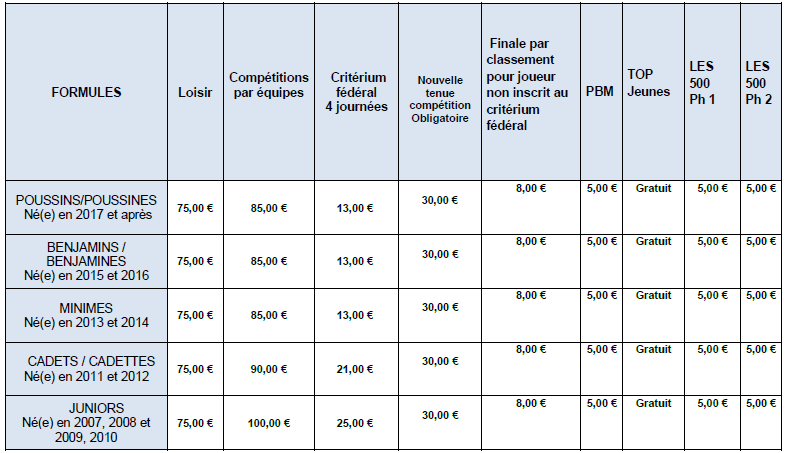 | FORMULES | Loisir | Compétitions par équipes | Critérium fédéral 4 journées | Nouvelle tenue compétition Obligatoire | Finale par classement pour joueur non inscrit au critérium fédéral | PBM | TOP Jeunes | LES 500 Ph 1 | LES 500 Ph 2 |
|---|---|---|---|---|---|---|---|---|---|
| POUSSINS/POUSSINES Né(e) en 2017 et après | 75,00 € | 85,00 € | 13,00 € | 30,00 € | 8,00 € | 5,00 € | Gratuit | 5,00 € | 5,00 € |
| BENJAMINS / BENJAMINES Né(e) en 2015 et 2016 | 75,00 € | 85,00 € | 13,00 € | 30,00 € | 8,00 € | 5,00 € | Gratuit | 5,00 € | 5,00 € |
| MINIMES Né(e) en 2013 et 2014 | 75,00 € | 85,00 € | 13,00 € | 30,00 € | 8,00 € | 5,00 € | Gratuit | 5,00 € | 5,00 € |
| CADETS / CADETTES Né(e) en 2011 et 2012 | 75,00 € | 90,00 € | 21,00 € | 30,00 € | 8,00 € | 5,00 € | Gratuit | 5,00 € | 5,00 € |
| JUNIORS Né(e) en 2007, 2008 et 2009, 2010 | 75,00 € | 100,00 € | 25,00 € | 30,00 € | 8,00 € | 5,00 € | Gratuit | 5,00 € | 5,00 € |